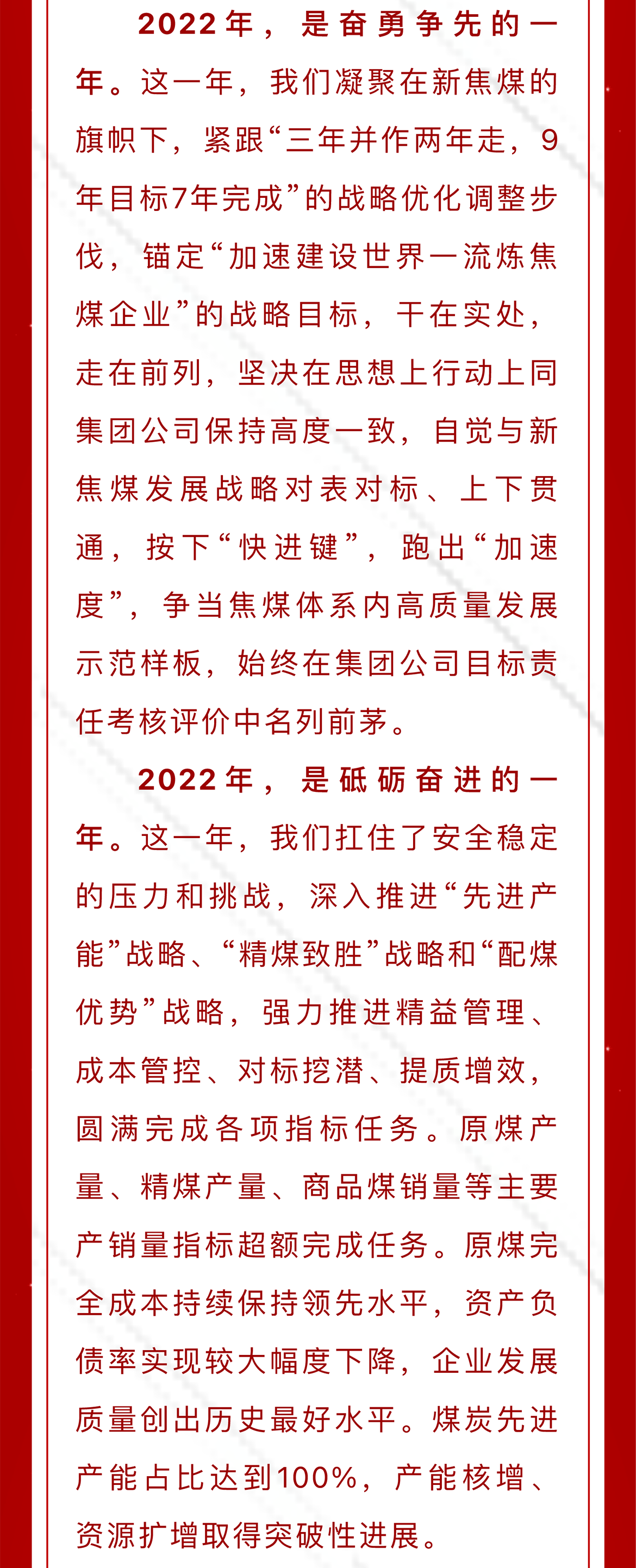 2022年，是奋勇争先的一年。这一年，我们凝聚在新焦煤的旗帜下，紧跟“三年并作两年走，9年目标7年完成”的战略优化调整步伐，锚定“加速建设世界一流炼焦煤企业”的战略目标，干在实处，走在前列，坚决在思想上行动上同集团公司保持高度一致，自觉与新焦煤发展战略对表对标、上下贯通，按下“快进键”，跑出“加速度”，争当焦煤体系内高质量发展示范样板，始终在集团公司目标责任考核评价中名列前茅。

2022年，是砥砺奋进的一年。这一年，我们扛住了安全稳定的压力和挑战，深入推进“先进产能”战略、“精煤致胜”战略和“配煤优势”战略，强力推进精益管理、成本管控、对标挖潜、提质增效，圆满完成各项指标任务。原煤产量、精煤产量、商品煤销量等主要产销量指标超额完成任务。原煤完全成本持续保持领先水平，资产负债率实现较大幅度下降，企业发展质量创出历史最好水平。煤炭先进产能占比达到100%，产能核增、资源扩增取得突破性进展。